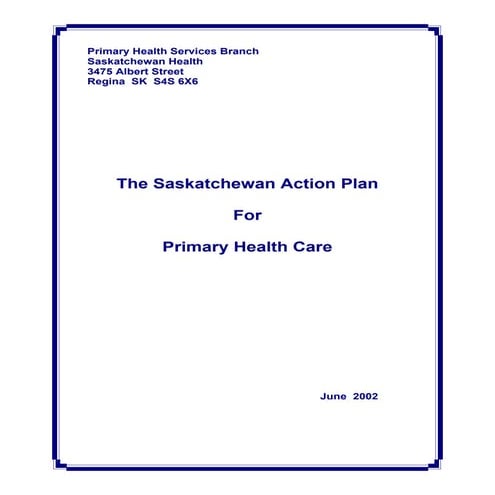 Primary Health Services Branch
Saskatchewan Health
3475 Albert Street
Regina SK S4S 6X6

The Saskatchewan Action Plan

For

Primary Health Care

June 2002